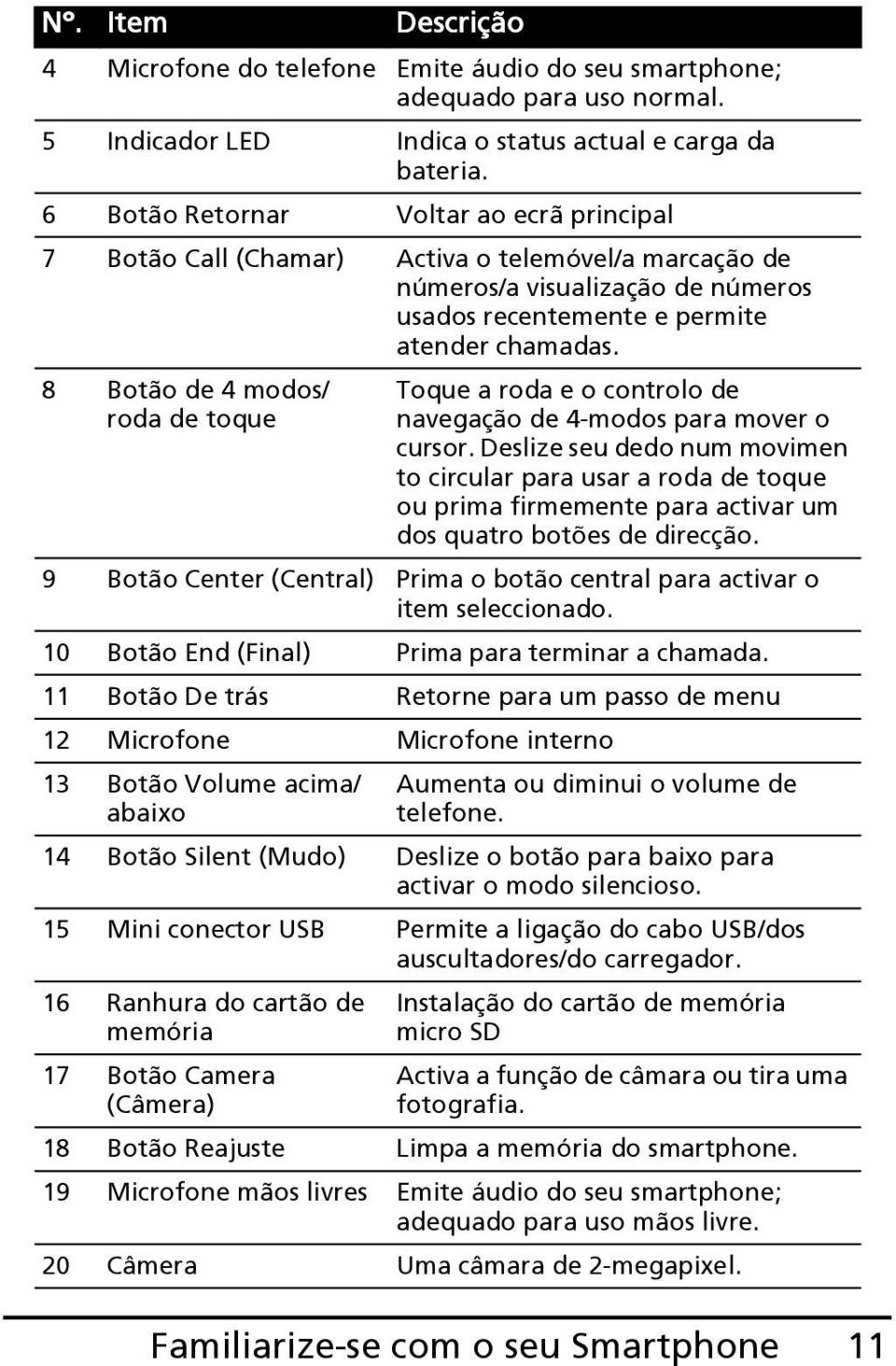 | Nº. | Item | Descrição |
|---|---|---|
| 4 | Microfone do telefone | Emite áudio do seu smartphone; adequado para uso normal. |
| 5 | Indicador LED | Indica o status actual e carga da bateria. |
| 6 | Botão Retornar | Voltar ao ecrã principal |
| 7 | Botão Call (Chamar) | Activa o telemóvel/a marcação de números/a visualização de números usados recentemente e permite atender chamadas. |
| 8 | Botão de 4 modos/ roda de toque | Toque a roda e o controlo de navegação de 4-modos para mover o cursor. Deslize seu dedo num movimen to circular para usar a roda de toque ou prima firmemente para activar um dos quatro botões de direcção. |
| 9 | Botão Center (Central) | Prima o botão central para activar o item seleccionado. |
| 10 | Botão End (Final) | Prima para terminar a chamada. |
| 11 | Botão De trás | Retorne para um passo de menu |
| 12 | Microfone | Microfone interno |
| 13 | Botão Volume acima/ abaixo | Aumenta ou diminui o volume de telefone. |
| 14 | Botão Silent (Mudo) | Deslize o botão para baixo para activar o modo silencioso. |
| 15 | Mini conector USB | Permite a ligação do cabo USB/dos auscultadores/do carregador. |
| 16 | Ranhura do cartão de memória | Instalação do cartão de memória micro SD |
| 17 | Botão Camera (Câmera) | Activa a função de câmara ou tira uma fotografia. |
| 18 | Botão Reajuste | Limpa a memória do smartphone. |
| 19 | Microfone mãos livres | Emite áudio do seu smartphone; adequado para uso mãos livre. |
| 20 | Câmera | Uma câmara de 2-megapixel. |

Familiarize-se com o seu Smartphone 11